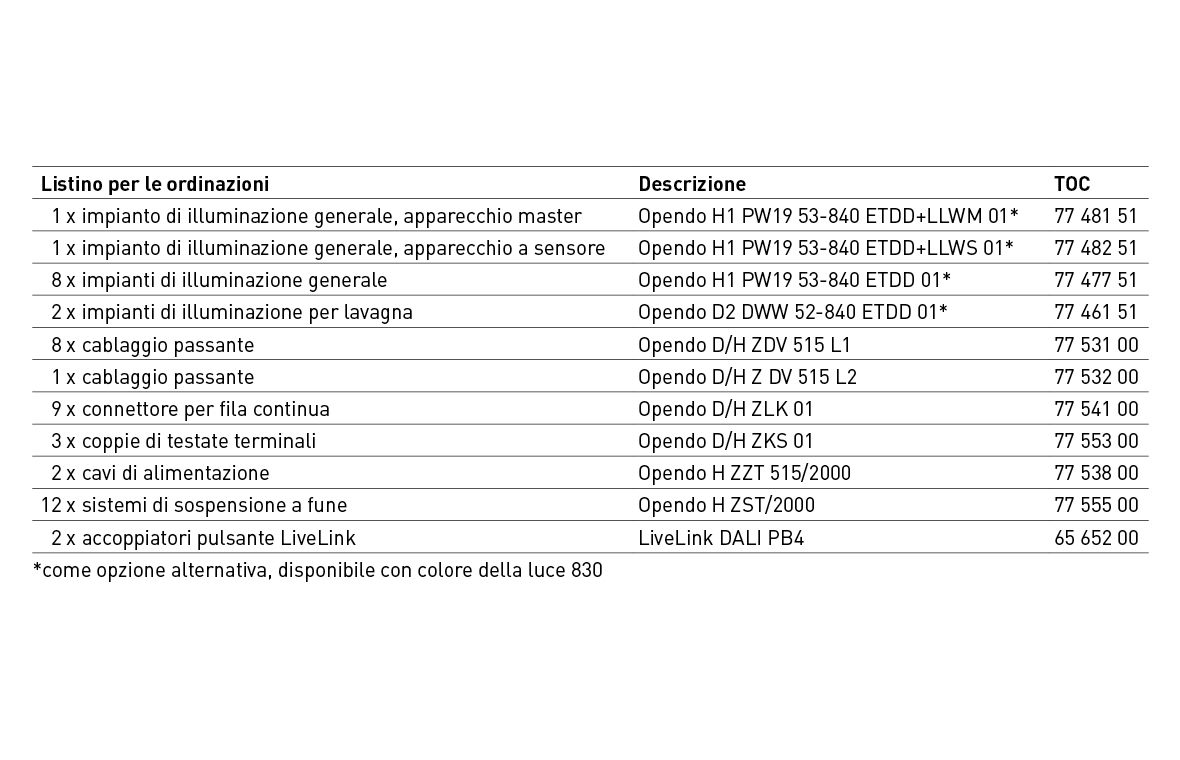 | Listino per le ordinazioni | Descrizione | TOC |
|---|---|---|
| 1 x impianto di illuminazione generale, apparecchio master | Opendo H1 PW19 53-840 ETDD+LLWM 01* | 77 481 51 |
| 1 x impianto di illuminazione generale, apparecchio a sensore | Opendo H1 PW19 53-840 ETDD+LLWS 01* | 77 482 51 |
| 8 x impianti di illuminazione generale | Opendo H1 PW19 53-840 ETDD 01* | 77 477 51 |
| 2 x impianti di illuminazione per lavagna | Opendo D2 DWW 52-840 ETDD 01* | 77 461 51 |
| 8 x cablaggio passante | Opendo D/H ZDV 515 L1 | 77 531 00 |
| 1 x cablaggio passante | Opendo D/H Z DV 515 L2 | 77 532 00 |
| 9 x connettore per fila continua | Opendo D/H ZLK 01 | 77 541 00 |
| 3 x coppie di testate terminali | Opendo D/H ZKS 01 | 77 553 00 |
| 2 x cavi di alimentazione | Opendo H ZZT 515/2000 | 77 538 00 |
| 12 x sistemi di sospensione a fune | Opendo H ZST/2000 | 77 555 00 |
| 2 x accoppiatori pulsante LiveLink | LiveLink DALI PB4 | 65 652 00 |

*come opzione alternativa, disponibile con colore della luce 830